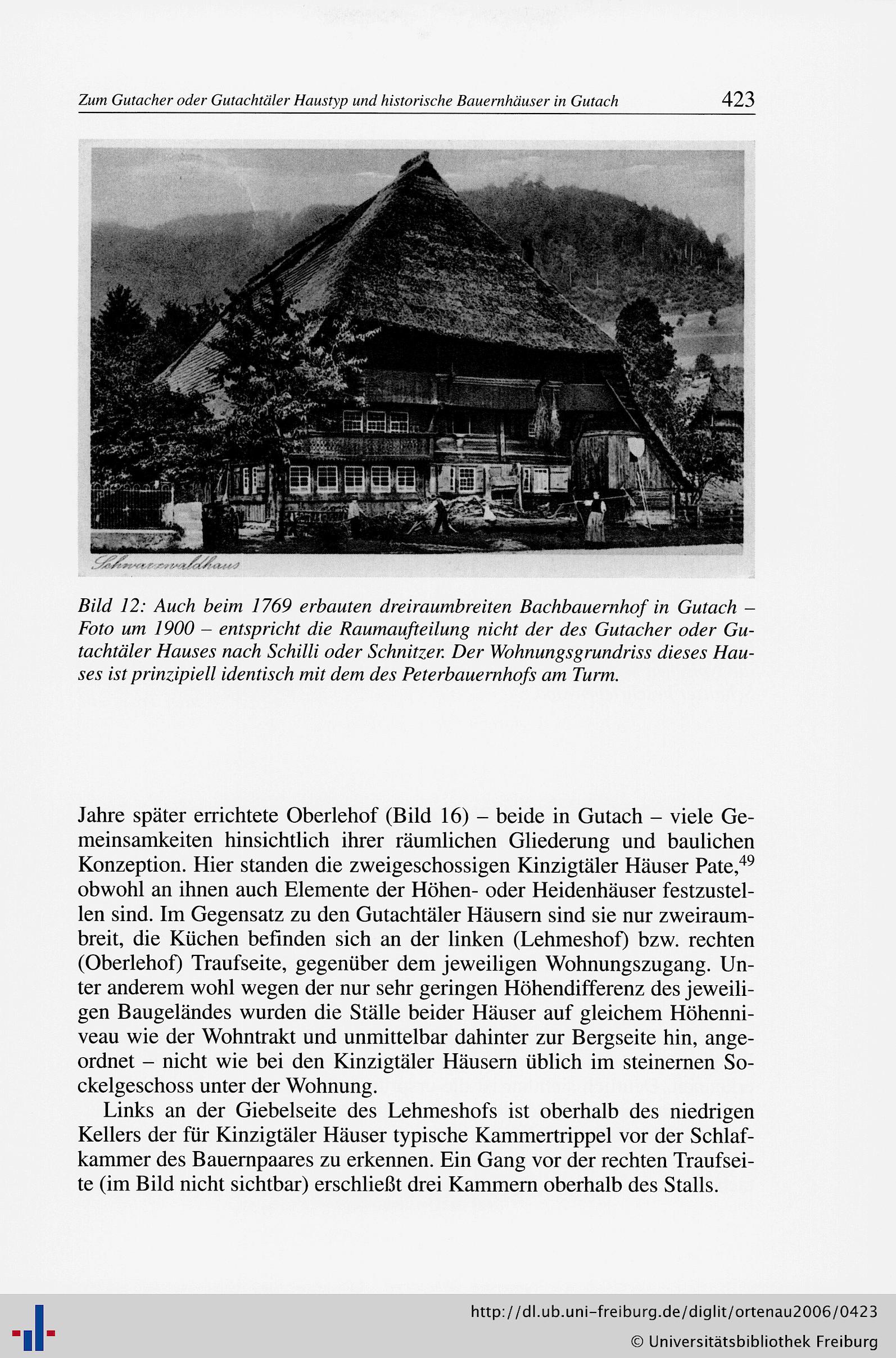 Zum Gutacher oder Gutachtäler Haustyp und historische Bauernhäuser in Gutach 423

Schwarzwaldhaus

Bild 12: Auch beim 1769 erbauten dreiraumbreiten Bachbauernhof in Gutach – Foto um 1900 – entspricht die Raumaufteilung nicht der des Gutacher oder Gutachtäler Hauses nach Schilli oder Schnitzer. Der Wohnungsgrundriss dieses Hauses ist prinzipiell identisch mit dem des Peterbauernhofs am Turm.

Jahre später errichtete Oberlehof (Bild 16) – beide in Gutach – viele Gemeinsamkeiten hinsichtlich ihrer räumlichen Gliederung und baulichen Konzeption. Hier standen die zweigeschossigen Kinzigtäler Häuser Pate,$^{49}$ obwohl an ihnen auch Elemente der Höhen- oder Heidenhäuser festzustellen sind. Im Gegensatz zu den Gutachtäler Häusern sind sie nur zweiraumbreit, die Küchen befinden sich an der linken (Lehmeshof) bzw. rechten (Oberlehof) Traufseite, gegenüber dem jeweiligen Wohnungszugang. Unter anderem wohl wegen der nur sehr geringen Höhendifferenz des jeweiligen Baugeländes wurden die Ställe beider Häuser auf gleichem Höhenniveau wie der Wohntrakt und unmittelbar dahinter zur Bergseite hin, angeordnet – nicht wie bei den Kinzigtäler Häusern üblich im steinernen Sockelgeschoss unter der Wohnung.

Links an der Giebelseite des Lehmeshofs ist oberhalb des niedrigen Kellers der für Kinzigtäler Häuser typische Kammertrippel vor der Schlafkammer des Bauernpaares zu erkennen. Ein Gang vor der rechten Traufseite (im Bild nicht sichtbar) erschließt drei Kammern oberhalb des Stalls.

http://dl.ub.uni-freiburg.de/diglit/ortenau2006/0423
© Universitätsbibliothek Freiburg